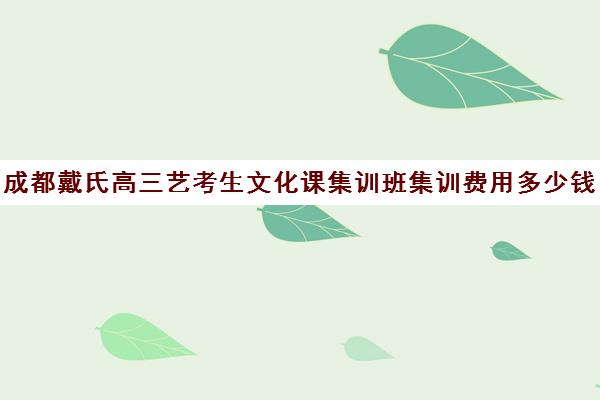 成都戴氏高三艺考生文化课集训班集训费用多少钱